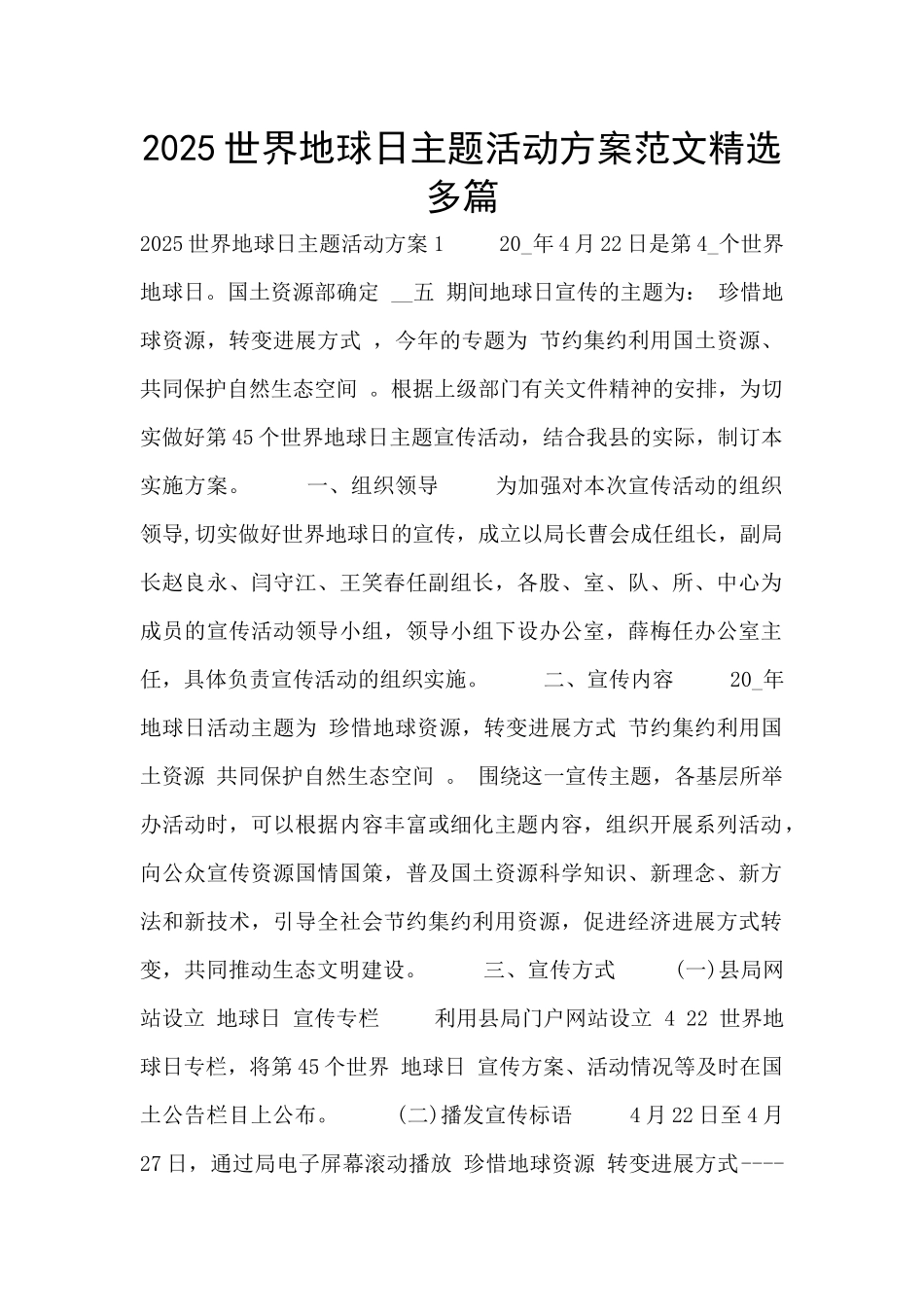 2025世界地球日主题活动方案范文精选多篇

2025世界地球日主题活动方案1　　20_年4月22日是第4_个世界地球日。国土资源部确定 __五 期间地球日宣传的主题为： 珍惜地球资源，转变进展方式 ，今年的专题为 节约集约利用国土资源、共同保护自然生态空间 。根据上级部门有关文件精神的安排，为切实做好第45个世界地球日主题宣传活动，结合我县的实际，制订本实施方案。　　一、组织领导　　为加强对本次宣传活动的组织领导,切实做好世界地球日的宣传，成立以局长曹会成任组长，副局长赵良永、闫守江、王笑春任副组长，各股、室、队、所、中心为成员的宣传活动领导小组，领导小组下设办公室，薛梅任办公室主任，具体负责宣传活动的组织实施。　　二、宣传内容　　20_年地球日活动主题为 珍惜地球资源，转变进展方式 节约集约利用国土资源 共同保护自然生态空间 。 围绕这一宣传主题，各基层所举办活动时，可以根据内容丰富或细化主题内容，组织开展系列活动，向公众宣传资源国情国策，普及国土资源科学知识、新理念、新方法和新技术，引导全社会节约集约利用资源，促进经济进展方式转变，共同推动生态文明建设。　　三、宣传方式　　(一)县局网站设立 地球日 宣传专栏　　利用县局门户网站设立 4 22 世界地球日专栏，将第45个世界 地球日 宣传方案、活动情况等及时在国土公告栏目上公布。　　(二)播发宣传标语　　4月22日至4月27日，通过局电子屏幕滚动播放 珍惜地球资源 转变进展方式----